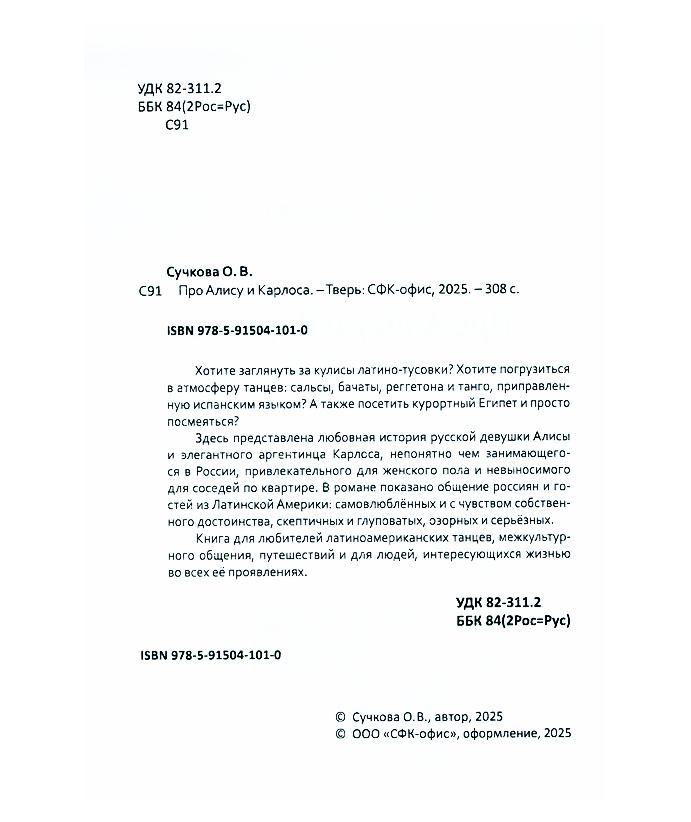 УДК 82-311.2
ББК 84(2Рос=Рус)
С91

Сучкова О. В.
С91 Про Алису и Карлоса. – Тверь: СФК-офис, 2025. – 308 с.

ISBN 978-5-91504-101-0

Хотите заглянуть за кулисы латино-тусовки? Хотите погрузиться в атмосферу танцев: сальсы, бачаты, реггетона и танго, приправленную испанским языком? А также посетить курортный Египет и просто посмеяться?

Здесь представлена любовная история русской девушки Алисы и элегантного аргентинца Карлоса, непонятно чем занимающегося в России, привлекательного для женского пола и невыносимого для соседей по квартире. В романе показано общение россиян и гостей из Латинской Америки: самовлюблённых и с чувством собственного достоинства, скептичных и глуповатых, озорных и серьёзных.

Книга для любителей латиноамериканских танцев, межкультурного общения, путешествий и для людей, интересующихся жизнью во всех её проявлениях.

УДК 82-311.2
ББК 84(2Рос=Рус)

ISBN 978-5-91504-101-0

© Сучкова О.В., автор, 2025
© ООО «СФК-офис», оформление, 2025